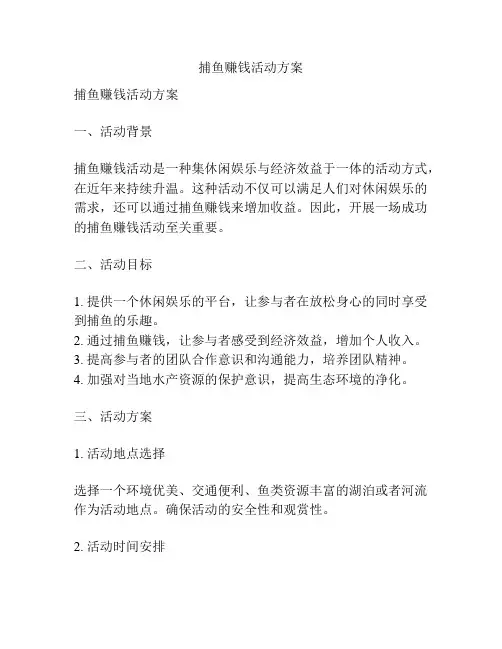 捕鱼赚钱活动方案

捕鱼赚钱活动方案

一、活动背景

捕鱼赚钱活动是一种集休闲娱乐与经济效益于一体的活动方式，在近年来持续升温。这种活动不仅可以满足人们对休闲娱乐的需求，还可以通过捕鱼赚钱来增加收益。因此，开展一场成功的捕鱼赚钱活动至关重要。

二、活动目标

1. 提供一个休闲娱乐的平台，让参与者在放松身心的同时享受到捕鱼的乐趣。
2. 通过捕鱼赚钱，让参与者感受到经济效益，增加个人收入。
3. 提高参与者的团队合作意识和沟通能力，培养团队精神。
4. 加强对当地水产资源的保护意识，提高生态环境的净化。

三、活动方案

1. 活动地点选择

选择一个环境优美、交通便利、鱼类资源丰富的湖泊或者河流作为活动地点。确保活动的安全性和观赏性。

2. 活动时间安排